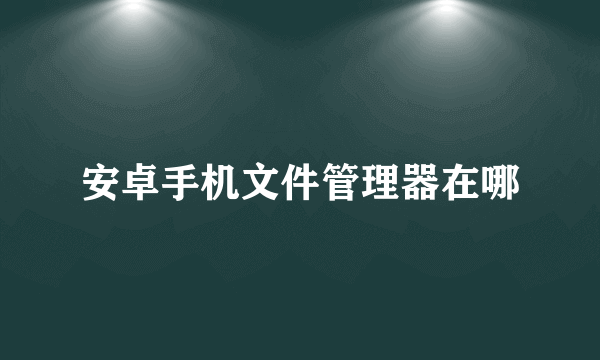 安卓手机文件管理器在哪